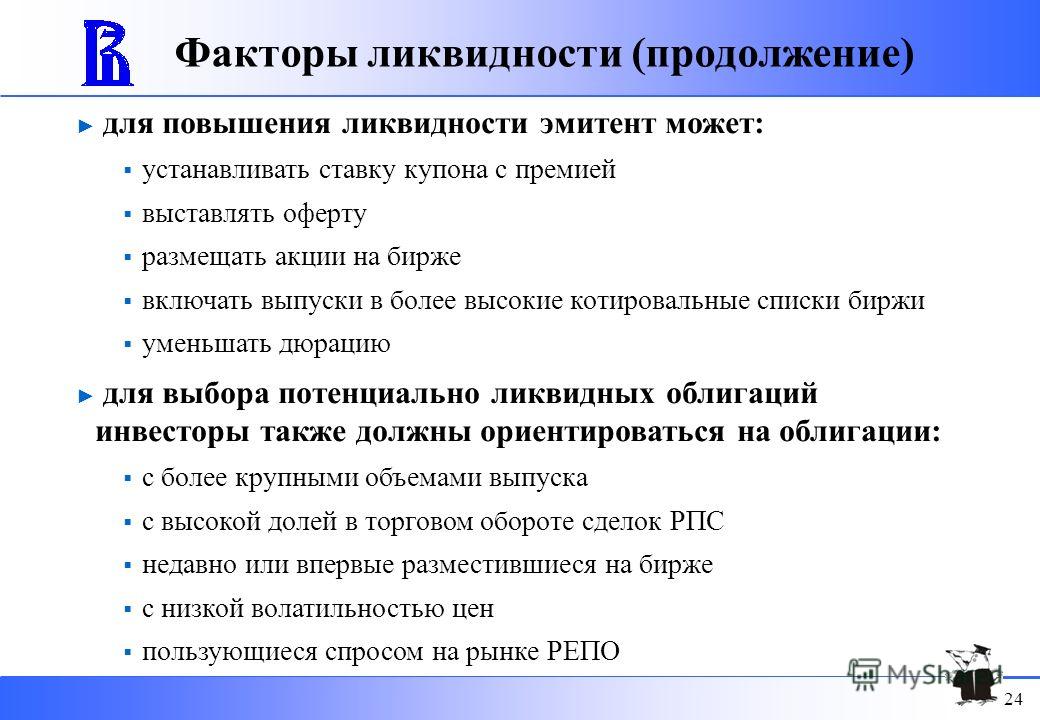 Факторы ликвидности (продолжение)

► для повышения ликвидности эмитент может:

▪ устанавливать ставку купона с премией

▪ выставлять оферту

▪ размещать акции на бирже

▪ включать выпуски в более высокие котировальные списки биржи

▪ уменьшать дюрацию

► для выбора потенциально ликвидных облигаций инвесторы также должны ориентироваться на облигации:

▪ с более крупными объемами выпуска

▪ с высокой долей в торговом обороте сделок РПС

▪ недавно или впервые разместившиеся на бирже

▪ с низкой волатильностью цен

▪ пользующиеся спросом на рынке РЕПО

MyShared

24